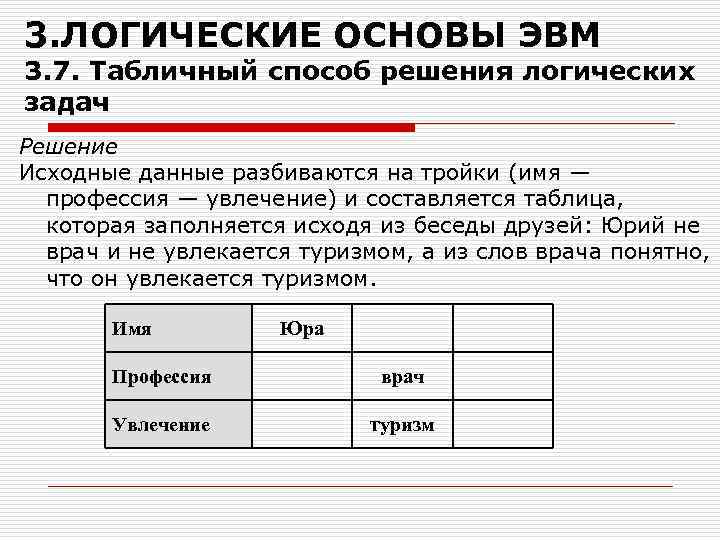 3.ЛОГИЧЕСКИЕ ОСНОВЫ ЭВМ
3.7. Табличный способ решения логических задач

Решение
Исходные данные разбиваются на тройки (имя — профессия — увлечение) и составляется таблица, которая заполняется исходя из беседы друзей: Юрий не врач и не увлекается туризмом, а из слов врача понятно, что он увлекается туризмом.

| Имя | Юра | | |
|---|---|---|---|
| Профессия | | врач | |
| Увлечение | | туризм | |